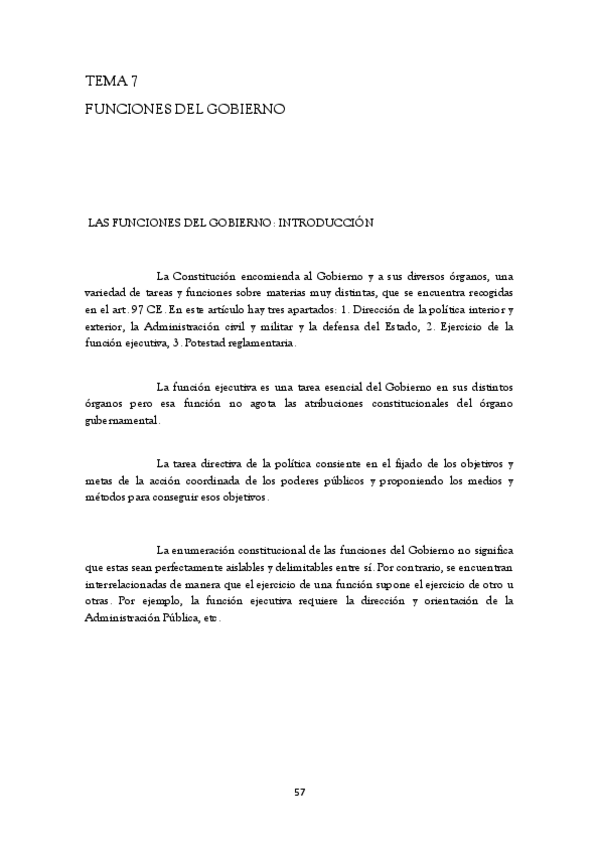 TEMA 7

FUNCIONES DEL GOBIERNO

LAS FUNCIONES DEL GOBIERNO: INTRODUCCIÓN

La Constitución encomienda al Gobierno y a sus diversos órganos, una variedad de tareas y funciones sobre materias muy distintas, que se encuentra recogidas en el art. 97 CE. En este artículo hay tres apartados: 1. Dirección de la política interior y exterior, la Administración civil y militar y la defensa del Estado, 2. Ejercicio de la función ejecutiva, 3. Potestad reglamentaria.

La función ejecutiva es una tarea esencial del Gobierno en sus distintos órganos pero esa función no agota las atribuciones constitucionales del órgano gubernamental.

La tarea directiva de la política consiente en el fijado de los objetivos y metas de la acción coordinada de los poderes públicos y proponiendo los medios y métodos para conseguir esos objetivos.

La enumeración constitucional de las funciones del Gobierno no significa que estas sean perfectamente aislables y delimitables entre sí. Por contrario, se encuentran interrelacionadas de manera que el ejercicio de una función supone el ejercicio de otro u otras. Por ejemplo, la función ejecutiva requiere la dirección y orientación de la Administración Pública, etc.

57